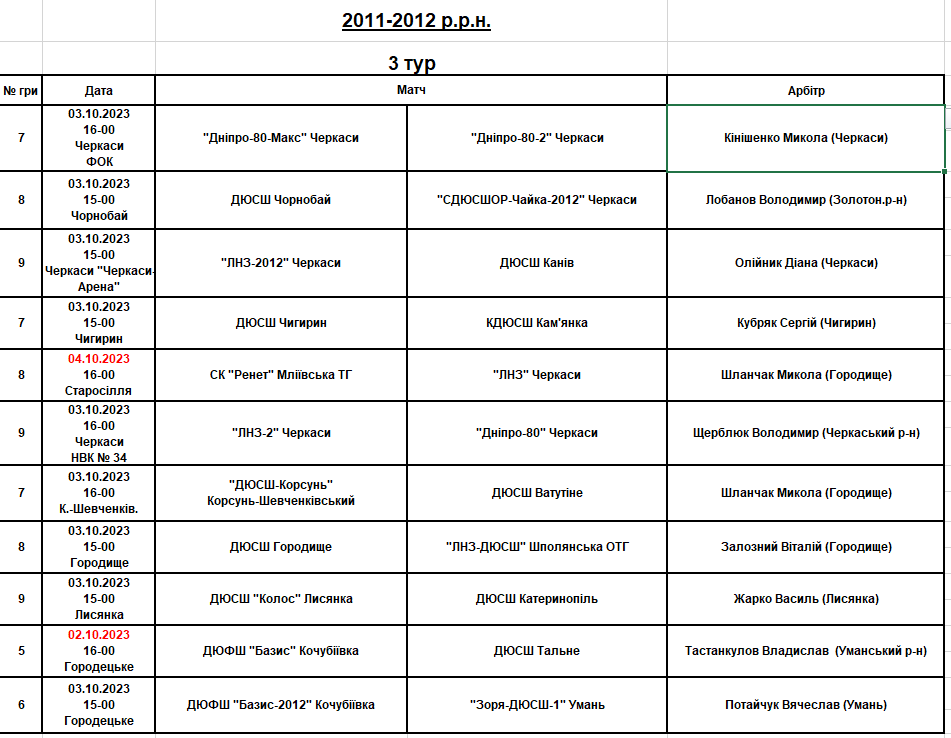 2011-2012 р.р.н.

3 тур

| № гри | Дата | Матч | | Арбітр |
|---|---|---|---|---|
| 7 | 03.10.2023 16-00 Черкаси ФОК | "Дніпро-80-Макс" Черкаси | "Дніпро-80-2" Черкаси | Кінішенко Микола (Черкаси) |
| 8 | 03.10.2023 15-00 Чорнобай | ДЮСШ Чорнобай | "СДЮСШОР-Чайка-2012" Черкаси | Лобанов Володимир (Золотон.р-н) |
| 9 | 03.10.2023 15-00 Черкаси "Черкаси-Арена" | "ЛНЗ-2012" Черкаси | ДЮСШ Канів | Олійник Діана (Черкаси) |
| 7 | 03.10.2023 15-00 Чигирин | ДЮСШ Чигирин | КДЮСШ Кам'янка | Кубряк Сергій (Чигирин) |
| 8 | 04.10.2023 16-00 Старосілля | СК "Ренет" Мліївська ТГ | "ЛНЗ" Черкаси | Шланчак Микола (Городище) |
| 9 | 03.10.2023 16-00 Черкаси НВК № 34 | "ЛНЗ-2" Черкаси | "Дніпро-80" Черкаси | Щерблюк Володимир (Черкаський р-н) |
| 7 | 03.10.2023 16-00 К.-Шевченків. | "ДЮСШ-Корсунь" Корсунь-Шевченківський | ДЮСШ Ватутіне | Шланчак Микола (Городище) |
| 8 | 03.10.2023 15-00 Городище | ДЮСШ Городище | "ЛНЗ-ДЮСШ" Шполянська ОТГ | Залозний Віталій (Городище) |
| 9 | 03.10.2023 15-00 Лисянка | ДЮСШ "Колос" Лисянка | ДЮСШ Катеринопіль | Жарко Василь (Лисянка) |
| 5 | 02.10.2023 16-00 Городецьке | ДЮФШ "Базис" Кочубіївка | ДЮСШ Тальне | Тастанкулов Владислав (Уманський р-н) |
| 6 | 03.10.2023 15-00 Городецьке | ДЮФШ "Базис-2012" Кочубіївка | "Зоря-ДЮСШ-1" Умань | Потайчук Вячеслав (Умань) |